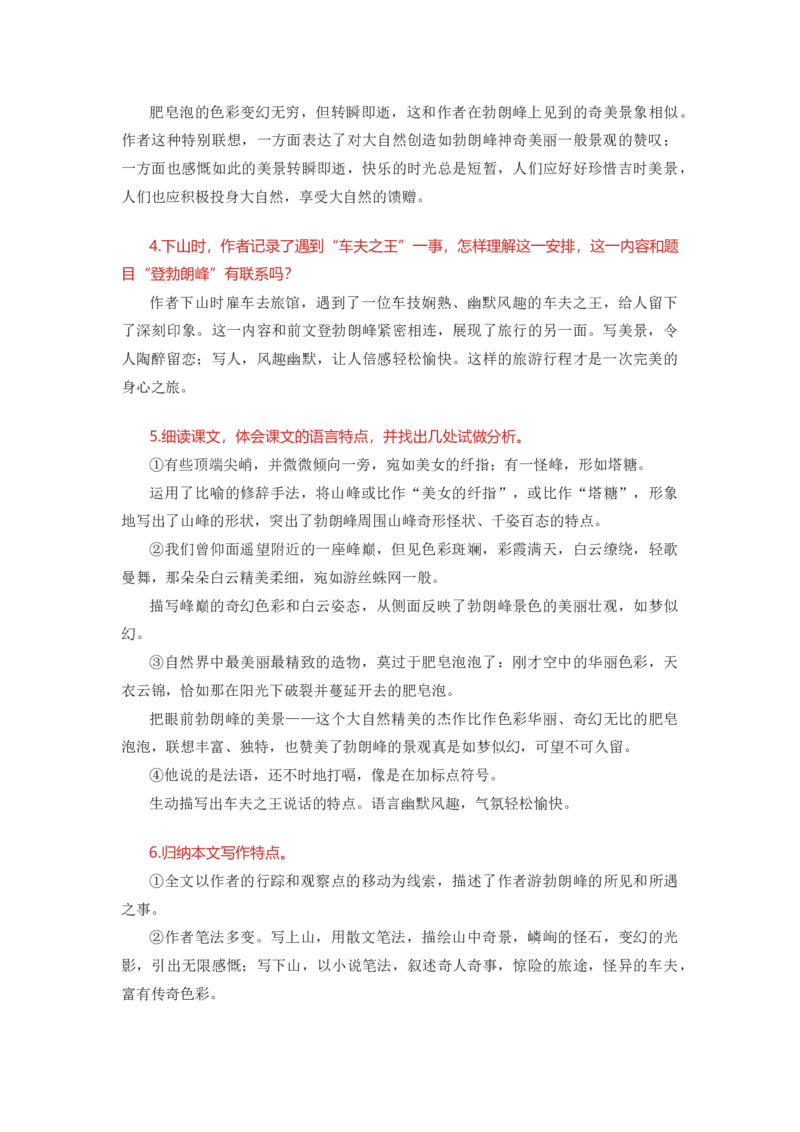 肥皂泡的色彩变幻无穷，但转瞬即逝，这和作者在勃朗峰上见到的奇美景象相似。作者这种特别联想，一方面表达了对大自然创造如勃朗峰神奇美丽一般景观的赞叹；一方面也感慨如此的美景转瞬即逝，快乐的时光总是短暂，人们应好好珍惜吉时美景，人们也应积极投身大自然，享受大自然的馈赠。

4.下山时，作者记录了遇到“车夫之王”一事，怎样理解这一安排，这一内容和题目“登勃朗峰”有联系吗？

作者下山时雇车去旅馆，遇到了一位车技娴熟、幽默风趣的车夫之王，给人留下了深刻印象。这一内容和前文登勃朗峰紧密相连，展现了旅行的另一面。写美景，令人陶醉留恋；写人，风趣幽默，让人倍感轻松愉快。这样的旅游行程才是一次完美的身心之旅。

5.细读课文，体会课文的语言特点，并找出几处试做分析。

①有些顶端尖峭，并微微倾向一旁，宛如美女的纤指；有一怪峰，形如塔糖。

运用了比喻的修辞手法，将山峰或比作“美女的纤指”，或比作“塔糖”，形象地写出了山峰的形状，突出了勃朗峰周围山峰奇形怪状、千姿百态的特点。

②我们曾仰面遥望附近的一座峰巅，但见色彩斑斓，彩霞满天，白云缭绕，轻歌曼舞，那朵朵白云精美柔细，宛如游丝蛛网一般。

描写峰巅的奇幻色彩和白云姿态，从侧面反映了勃朗峰景色的美丽壮观，如梦似幻。

③自然界中最美丽最精致的造物，莫过于肥皂泡泡了：刚才空中的华丽色彩，天衣云锦，恰如那在阳光下破裂并蔓延开去的肥皂泡。

把眼前勃朗峰的美景——这个大自然精美的杰作比作色彩华丽、奇幻无比的肥皂泡泡，联想丰富、独特，也赞美了勃朗峰的景观真是如梦似幻，可望不可久留。

④他说的是法语，还不时地打嗝，像是在加标点符号。

生动描写出车夫之王说话的特点。语言幽默风趣，气氛轻松愉快。

6.归纳本文写作特点。

①全文以作者的行踪和观察点的移动为线索，描述了作者游勃朗峰的所见和所遇之事。

②作者笔法多变。写上山，用散文笔法，描绘山中奇景，嶙峋的怪石，变幻的光影，引出无限感慨；写下山，以小说笔法，叙述奇人奇事，惊险的旅途，怪异的车夫，富有传奇色彩。